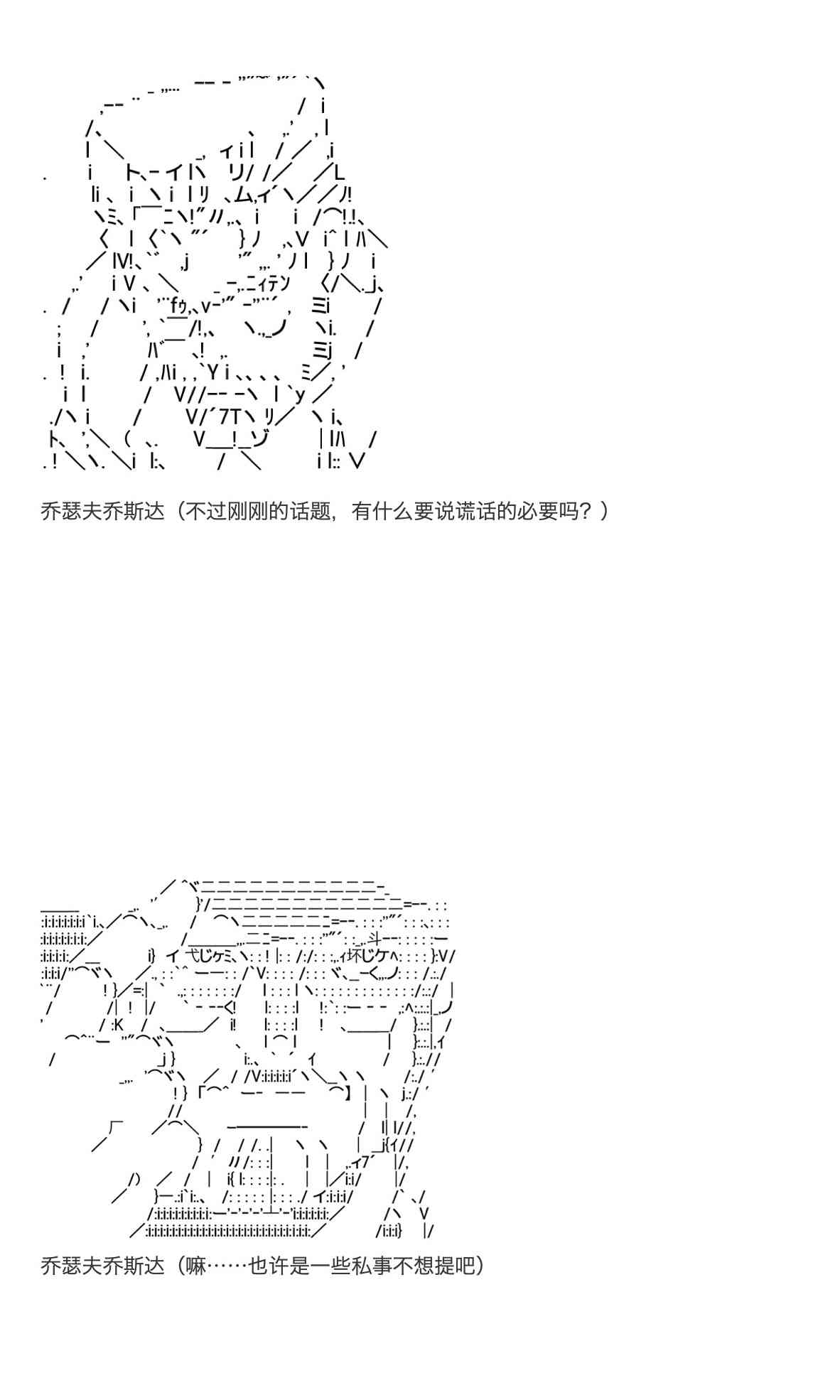 乔瑟夫乔斯达（不过刚刚的话题，有什么要说谎话的必要吗？）

乔瑟夫乔斯达（嘛……也许是一些私事不想提吧）